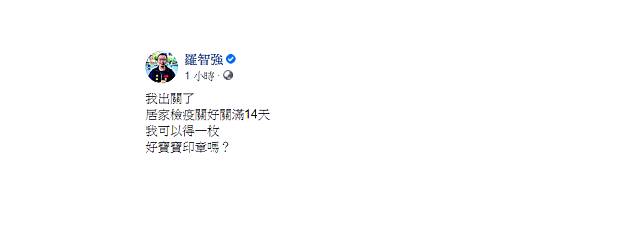 羅智強
1 小時 ·

我出關了
居家檢疫關好關滿14天
我可以得一枚
好寶寶印章嗎？